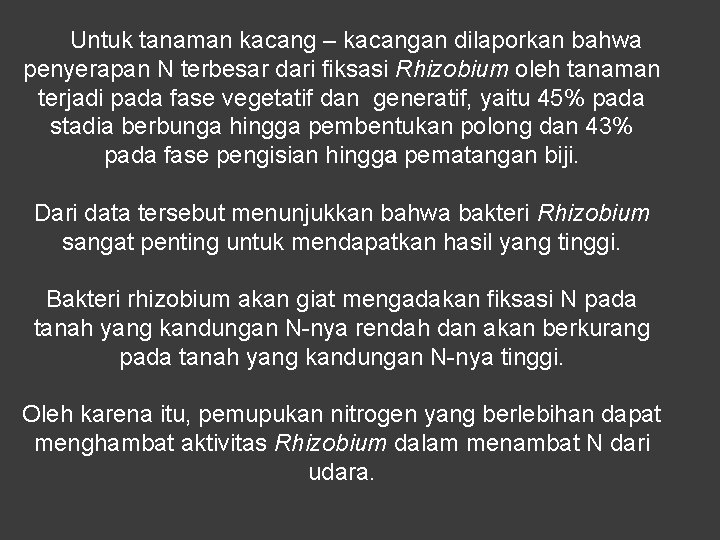 Untuk tanaman kacang – kacangan dilaporkan bahwa penyerapan N terbesar dari fiksasi Rhizobium oleh tanaman terjadi pada fase vegetatif dan generatif, yaitu 45% pada stadia berbunga hingga pembentukan polong dan 43% pada fase pengisian hingga pematangan biji.

Dari data tersebut menunjukkan bahwa bakteri Rhizobium sangat penting untuk mendapatkan hasil yang tinggi.

Bakteri rhizobium akan giat mengadakan fiksasi N pada tanah yang kandungan N-nya rendah dan akan berkurang pada tanah yang kandungan N-nya tinggi.

Oleh karena itu, pemupukan nitrogen yang berlebihan dapat menghambat aktivitas Rhizobium dalam menambat N dari udara.